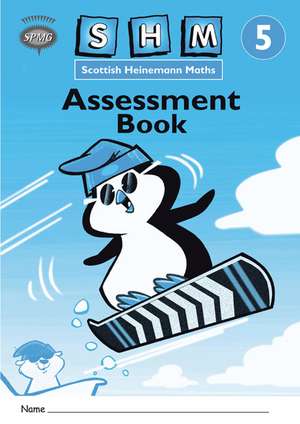 SPMG

S H M

5

Scottish Heinemann Maths

Assessment Book

Name